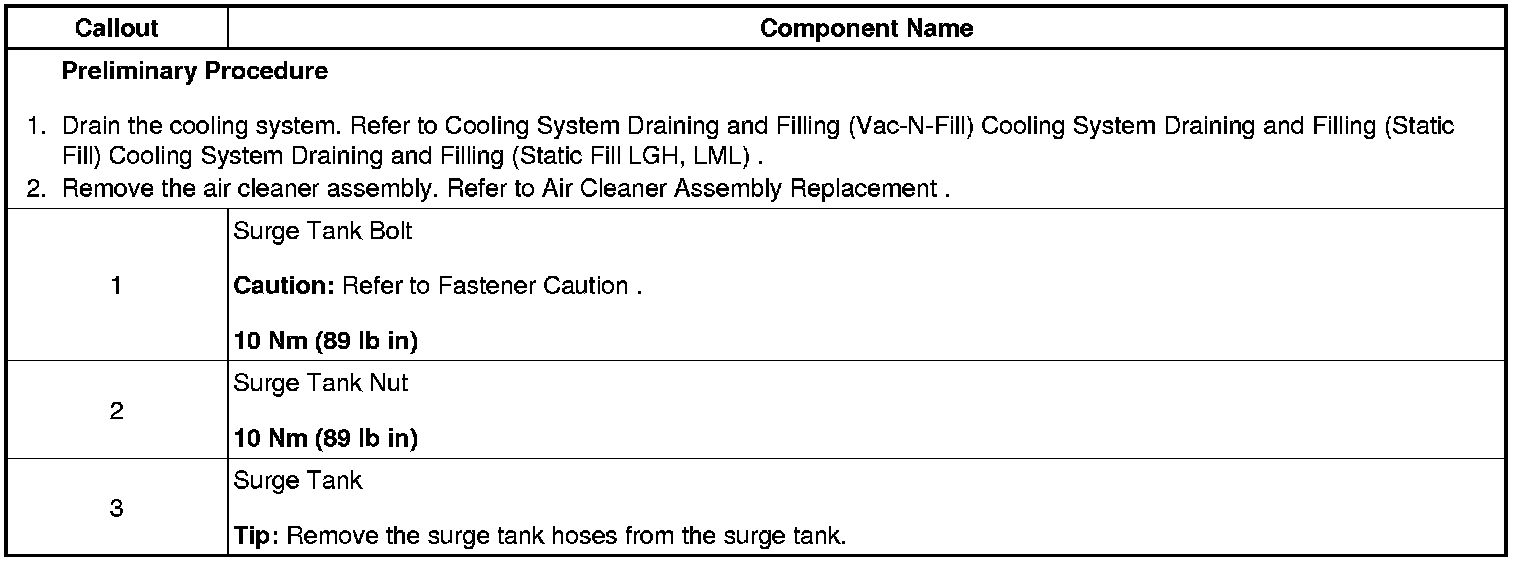 | Callout | Component Name |
|---|---|
| Preliminary Procedure 1. Drain the cooling system. Refer to Cooling System Draining and Filling (Vac-N-Fill) Cooling System Draining and Filling (Static Fill) Cooling System Draining and Filling (Static Fill LGH, LML) . 2. Remove the air cleaner assembly. Refer to Air Cleaner Assembly Replacement . | |
| 1 | Surge Tank Bolt Caution: Refer to Fastener Caution . 10 Nm (89 lb in) |
| 2 | Surge Tank Nut 10 Nm (89 lb in) |
| 3 | Surge Tank Tip: Remove the surge tank hoses from the surge tank. |